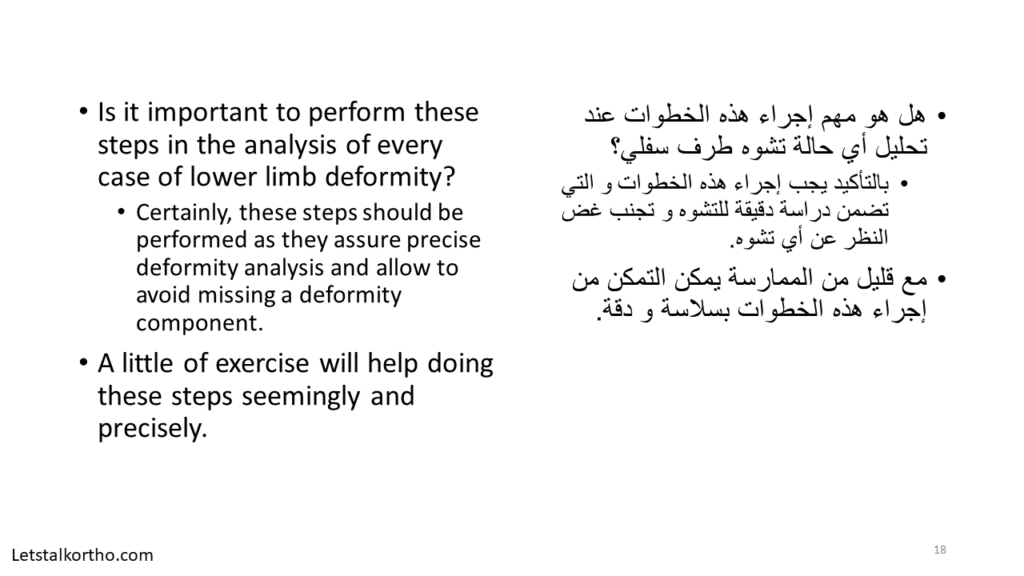 • Is it important to perform these steps in the analysis of every case of lower limb deformity?

• Certainly, these steps should be performed as they assure precise deformity analysis and allow to avoid missing a deformity component.

• A little of exercise will help doing these steps seemingly and precisely.

• هل هو مهم إجراء هذه الخطوات عند تحليل أي حالة تشوه طرف سفلي؟

• بالتأكيد يجب إجراء هذه الخطوات و التي تضمن دراسة دقيقة للتشوه و تجنب غض النظر عن أي تشوه.

• مع قليل من الممارسة يمكن التمكن من إجراء هذه الخطوات بسلاسة و دقة.

Letstalkortho.com

18